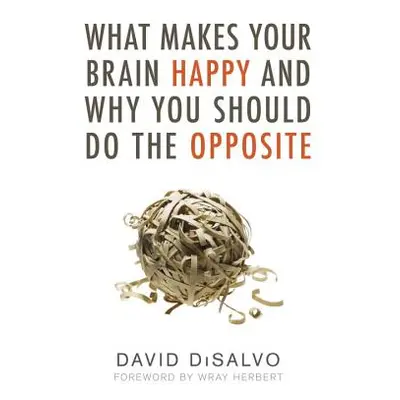 WHAT MAKES YOUR BRAIN HAPPY AND WHY YOU SHOULD DO THE OPPOSITE

DAVID DiSALVO
FOREWORD BY WRAY HERBERT